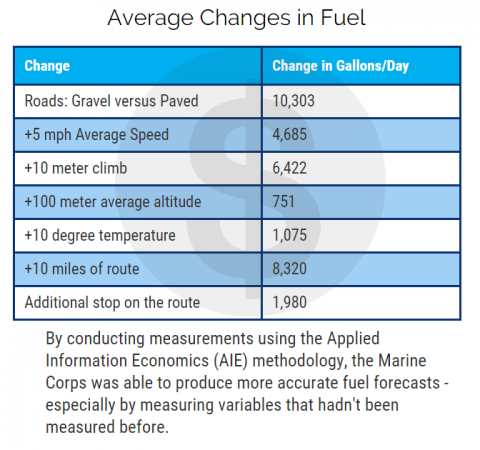 Average Changes in Fuel

| Change | Change in Gallons/Day |
|---|---|
| Roads: Gravel versus Paved | 10,303 |
| +5 mph Average Speed | 4,685 |
| +10 meter climb | 6,422 |
| +100 meter average altitude | 751 |
| +10 degree temperature | 1,075 |
| +10 miles of route | 8,320 |
| Additional stop on the route | 1,980 |

By conducting measurements using the Applied Information Economics (AIE) methodology, the Marine Corps was able to produce more accurate fuel forecasts - especially by measuring variables that hadn't been measured before.